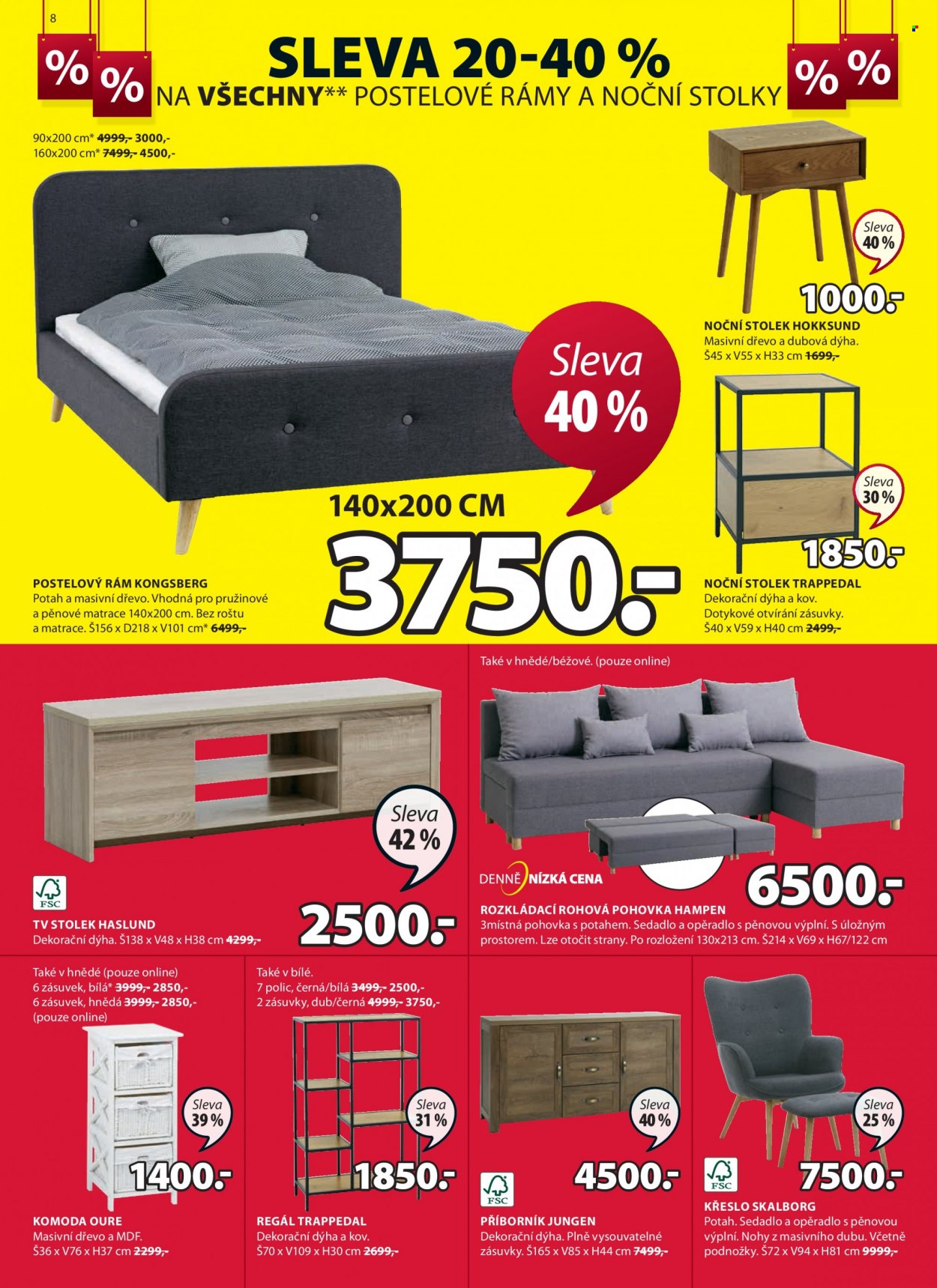 8

%

%

SLEVA 20-40 %
NA VŠECHNY** POSTELOVÉ RÁMY A NOČNÍ STOLKY

%

%

90x200 cm* 4999,- 3000,-
160x200 cm* 7499,- 4500,-

Sleva
40 %

140x200 CM

3750.-

POSTELOVÝ RÁM KONGSBERG
Potah a masivní dřevo. Vhodná pro pružinové a pěnové matrace 140x200 cm. Bez roštu a matrace. Š156 x D218 x V101 cm* 6499,-

Sleva
40 %

1000.-

NOČNÍ STOLEK HOKKSUND
Masivní dřevo a dubová dýha.
Š45 x V55 x H33 cm 1699,-

Sleva
30 %

1850.-

NOČNÍ STOLEK TRAPPEDAL
Dekorační dýha a kov.
Dotykové otvírání zásuvky.
Š40 x V59 x H40 cm 2499,-

Sleva
42 %

FSC

2500.-

TV STOLEK HASLUND
Dekorační dýha. Š138 x V48 x H38 cm 4299,-

Také v hnědé/béžové. (pouze online)

DENNĚ NÍZKÁ CENA

6500.-

ROZKLÁDACÍ ROHOVÁ POHOVKA HAMPEN
3místná pohovka s potahem. Sedadlo a opěradlo s pěnovou výplní. S úložným prostorem. Lze otočit strany. Po rozložení 130x213 cm. Š214 x V69 x H67/122 cm

Také v hnědé (pouze online)
6 zásuvek, bílá* 3999,- 2850,-
6 zásuvek, hnědá 3999,- 2850,-
(pouze online)

Sleva
39 %

1400.-

KOMODA OURE
Masivní dřevo a MDF.
Š36 x V76 x H37 cm 2299,-

Také v bílé.
7 polic, černá/bílá 3499,- 2500,-
2 zásuvky, dub/černá 4999,- 3750,-

Sleva
31 %

1850.-

REGÁL TRAPPEDAL
Dekorační dýha a kov.
Š70 x V109 x H30 cm 2699,-

Sleva
40 %

FSC

4500.-

PŘÍBORNÍK JUNGEN
Dekorační dýha. Plně vysouvatelné zásuvky. Š165 x V85 x H44 cm 7499,-

Sleva
25 %

FSC

7500.-

KŘESLO SKALBORG
Potah. Sedadlo a opěradlo s pěnovou výplní. Nohy z masivního dubu. Včetně podnožky. Š72 x V94 x H81 cm 9999,-